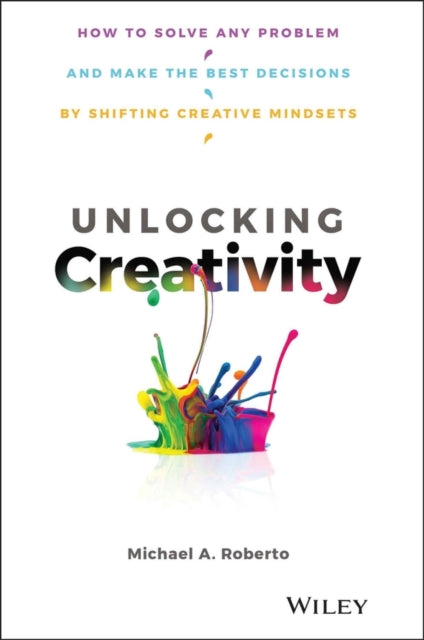 HOW TO SOLVE ANY PROBLEM
AND MAKE THE BEST DECISIONS
BY SHIFTING CREATIVE MINDSETS

UNLOCKING
Creativity

Michael A. Roberto

WILEY